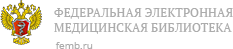 ФЕДЕРАЛЬНАЯ ЭЛЕКТРОННАЯ
МЕДИЦИНСКАЯ БИБЛИОТЕКА
femb.ru